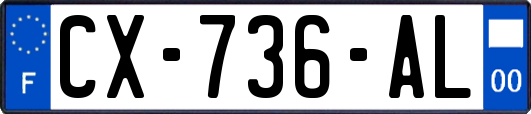 F

CX-736-AL

00